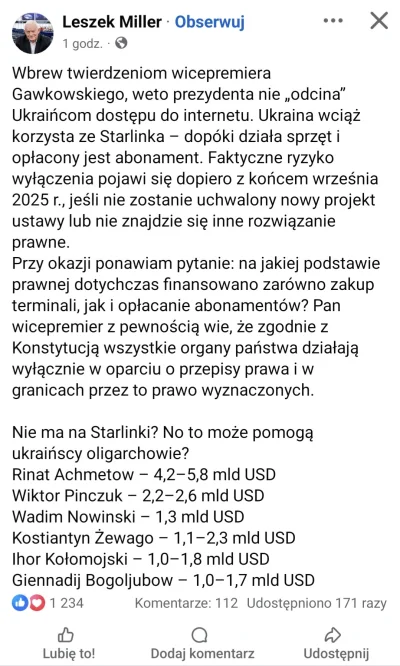 Leszek Miller · Obserwuj
1 godz. ·

Wbrew twierdzeniom wicepremiera Gawkowskiego, weto prezydenta nie „odcina" Ukraińcom dostępu do internetu. Ukraina wciąż korzysta ze Starlinka – dopóki działa sprzęt i opłacony jest abonament. Faktyczne ryzyko wyłączenia pojawi się dopiero z końcem września 2025 r., jeśli nie zostanie uchwalony nowy projekt ustawy lub nie znajdzie się inne rozwiązanie prawne.
Przy okazji ponawiam pytanie: na jakiej podstawie prawnej dotychczas finansowano zarówno zakup terminali, jak i opłacanie abonamentów? Pan wicepremier z pewnością wie, że zgodnie z Konstytucją wszystkie organy państwa działają wyłącznie w oparciu o przepisy prawa i w granicach przez to prawo wyznaczonych.

Nie ma na Starlinki? No to może pomogą ukraińscy oligarchowie?
Rinat Achmetow – 4,2–5,8 mld USD
Wiktor Pinczuk – 2,2–2,6 mld USD
Wadim Nowinski – 1,3 mld USD
Kostiantyn Żewago – 1,1–2,3 mld USD
Ihor Kołomojski – 1,0–1,8 mld USD
Giennadij Bogoljubow – 1,0–1,7 mld USD

1 234 Komentarze: 112 Udostępniono 171 razy

Lubię to! Dodaj komentarz Udostępnij